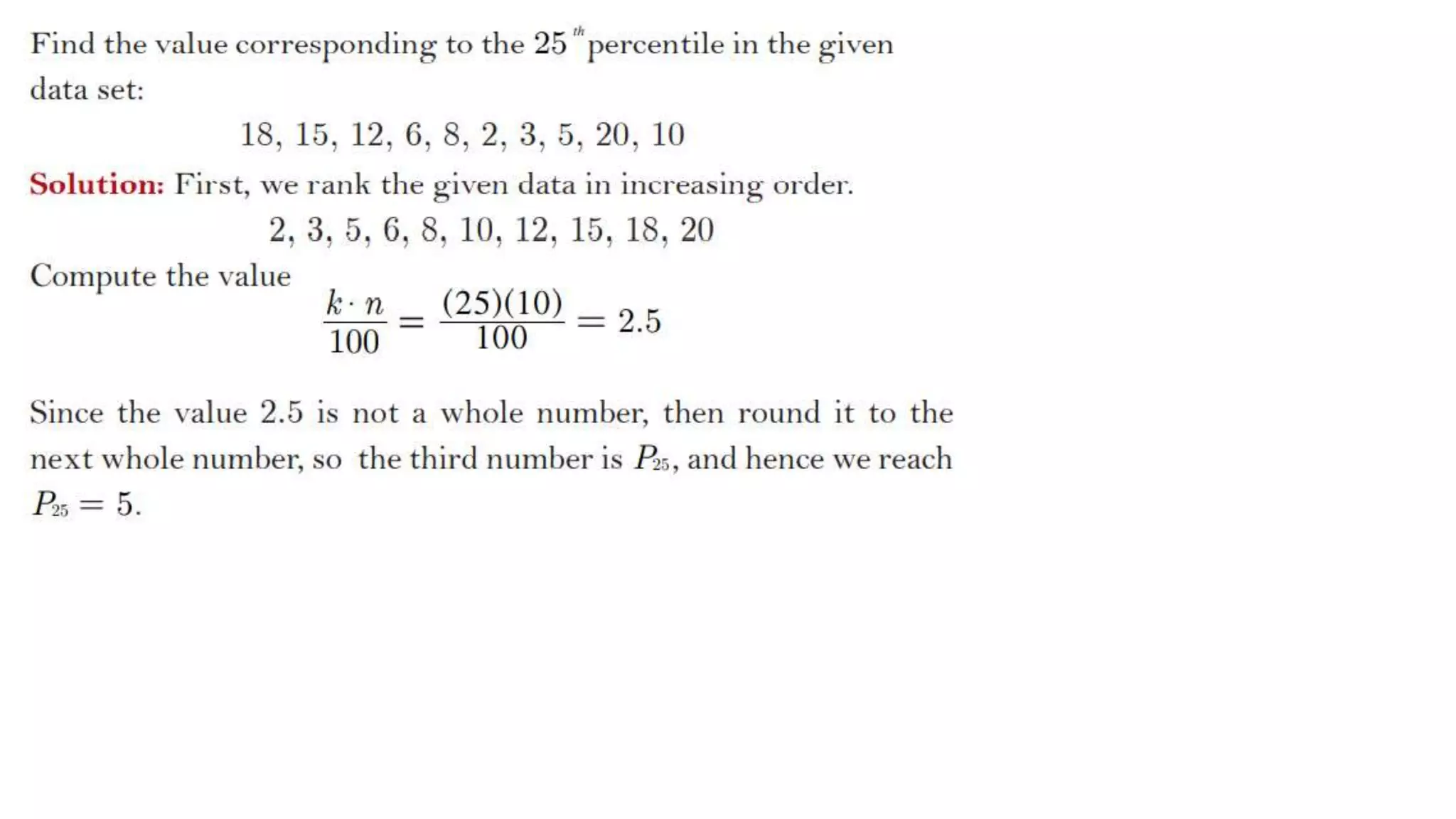 Find the value corresponding to the $25^{th}$ percentile in the given data set:

18, 15, 12, 6, 8, 2, 3, 5, 20, 10

Solution: First, we rank the given data in increasing order.

2, 3, 5, 6, 8, 10, 12, 15, 18, 20

Compute the value

$\frac{k \cdot n}{100} = \frac{(25)(10)}{100} = 2.5$

Since the value 2.5 is not a whole number, then round it to the next whole number, so the third number is $P_{25}$, and hence we reach $P_{25} = 5$.